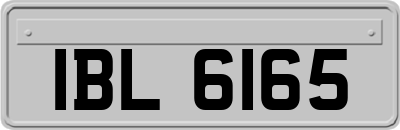 IBL 6165